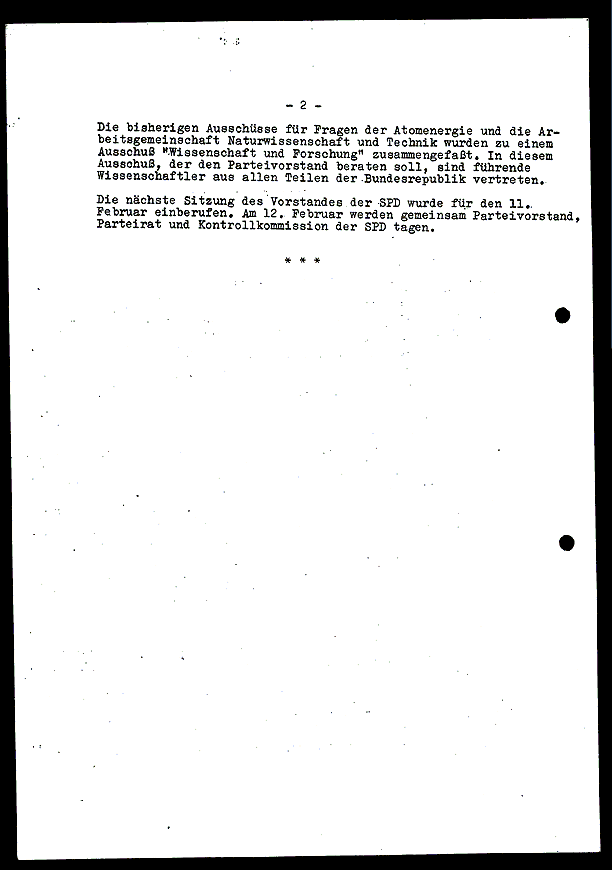 - 2 -

Die bisherigen Ausschüsse für Fragen der Atomenergie und die Arbeitsgemeinschaft Naturwissenschaft und Technik wurden zu einem Ausschuß "Wissenschaft und Forschung" zusammengefaßt. In diesem Ausschuß, der den Parteivorstand beraten soll, sind führende Wissenschaftler aus allen Teilen der Bundesrepublik vertreten.

Die nächste Sitzung des Vorstandes der SPD wurde für den 11. Februar einberufen. Am 12. Februar werden gemeinsam Parteivorstand, Parteirat und Kontrollkommission der SPD tagen.

* * *